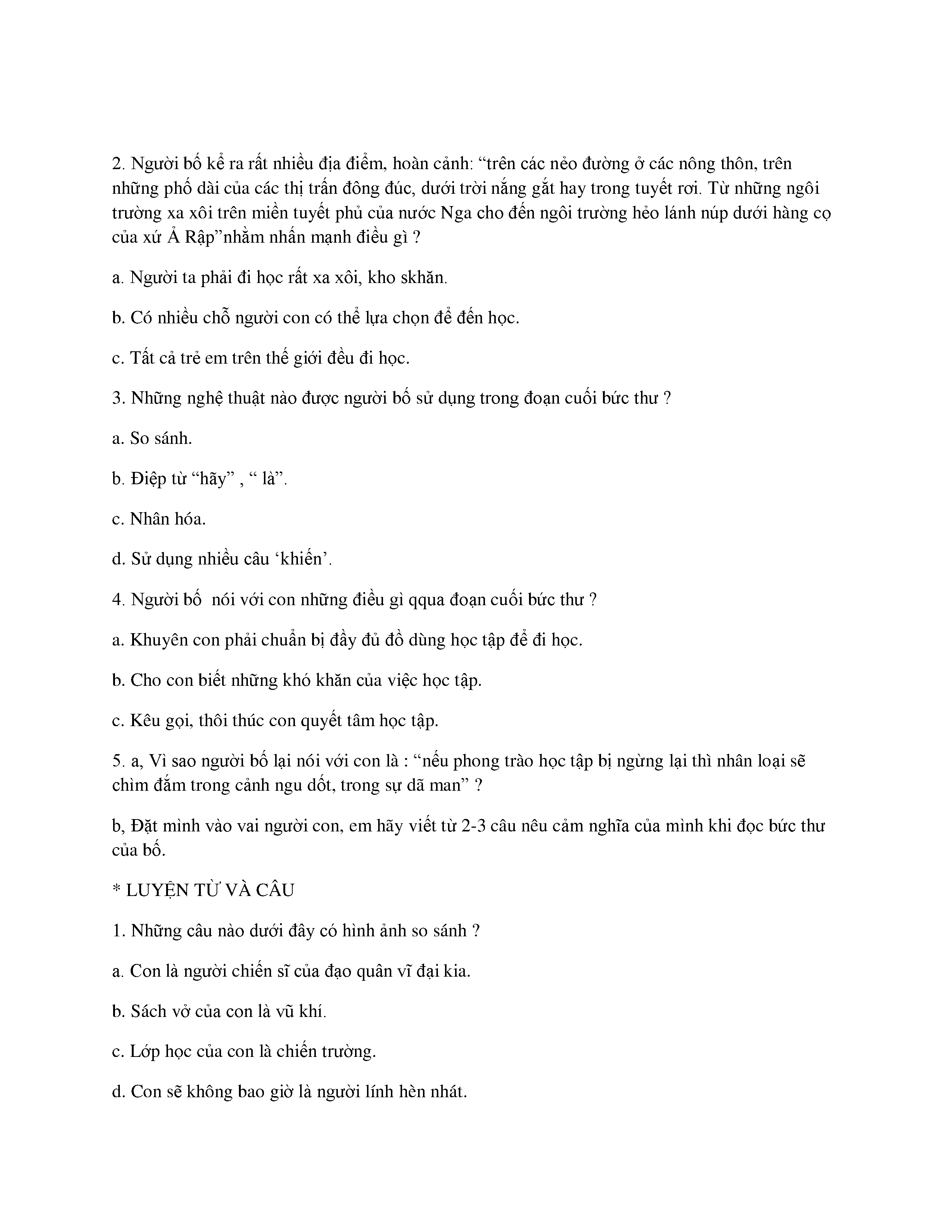 2. Người bố kể ra rất nhiều địa điểm, hoàn cảnh: “trên các nẻo đường ở các nông thôn, trên những phố dài của các thị trấn đông đúc, dưới trời nắng gắt hay trong tuyết rơi. Từ những ngôi trường xa xôi trên miền tuyết phủ của nước Nga cho đến ngôi trường hẻo lánh núp dưới hàng cọ của xứ Ả Rập”nhằm nhấn mạnh điều gì ?

a. Người ta phải đi học rất xa xôi, kho skhăn.

b. Có nhiều chỗ người con có thể lựa chọn để đến học.

c. Tất cả trẻ em trên thế giới đều đi học.

3. Những nghệ thuật nào được người bố sử dụng trong đoạn cuối bức thư ?

a. So sánh.

b. Điệp từ “hãy” , “ là”.

c. Nhân hóa.

d. Sử dụng nhiều câu ‘khiến’.

4. Người bố nói với con những điều gì qqua đoạn cuối bức thư ?

a. Khuyên con phải chuẩn bị đầy đủ đồ dùng học tập để đi học.

b. Cho con biết những khó khăn của việc học tập.

c. Kêu gọi, thôi thúc con quyết tâm học tập.

5. a, Vì sao người bố lại nói với con là : “nếu phong trào học tập bị ngừng lại thì nhân loại sẽ chìm đắm trong cảnh ngu dốt, trong sự dã man” ?

b, Đặt mình vào vai người con, em hãy viết từ 2-3 câu nêu cảm nghĩa của mình khi đọc bức thư của bố.

* LUYỆN TỪ VÀ CÂU

1. Những câu nào dưới đây có hình ảnh so sánh ?

a. Con là người chiến sĩ của đạo quân vĩ đại kia.

b. Sách vở của con là vũ khí.

c. Lớp học của con là chiến trường.

d. Con sẽ không bao giờ là người lính hèn nhát.